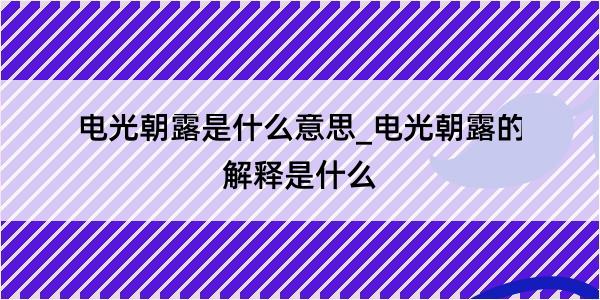 电光朝露是什么意思_电光朝露的解释是什么